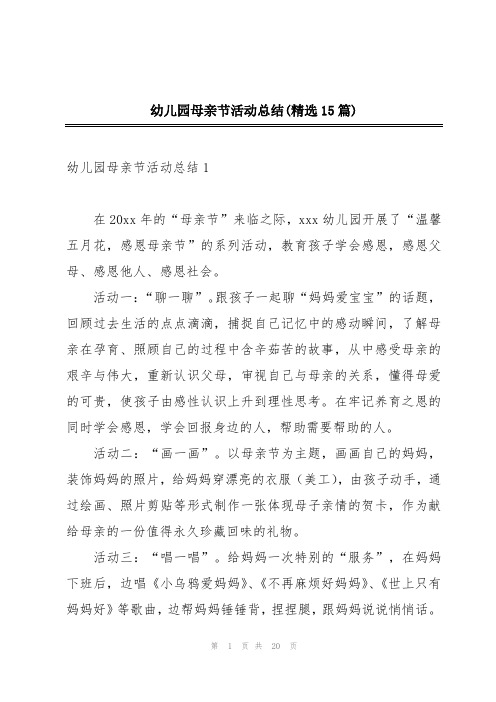 幼儿园母亲节活动总结(精选15篇)

幼儿园母亲节活动总结1

在20xx年的“母亲节”来临之际，xxx幼儿园开展了“温馨五月花，感恩母亲节”的系列活动，教育孩子学会感恩，感恩父母、感恩他人、感恩社会。

活动一：“聊一聊”。跟孩子一起聊“妈妈爱宝宝”的话题，回顾过去生活的点点滴滴，捕捉自己记忆中的感动瞬间，了解母亲在孕育、照顾自己的过程中含辛茹苦的故事，从中感受母亲的艰辛与伟大，重新认识父母，审视自己与母亲的关系，懂得母爱的可贵，使孩子由感性认识上升到理性思考。在牢记养育之恩的同时学会感恩，学会回报身边的人，帮助需要帮助的人。

活动二：“画一画”。以母亲节为主题，画画自己的妈妈，装饰妈妈的照片，给妈妈穿漂亮的衣服（美工），由孩子动手，通过绘画、照片剪贴等形式制作一张体现母子亲情的贺卡，作为献给母亲的一份值得永久珍藏回味的礼物。

活动三：“唱一唱”。给妈妈一次特别的“服务”，在妈妈下班后，边唱《小乌鸦爱妈妈》、《不再麻烦好妈妈》、《世上只有妈妈好》等歌曲，边帮妈妈锤锤背，捏捏腿，跟妈妈说说悄悄话。

第 1 页 共 20 页